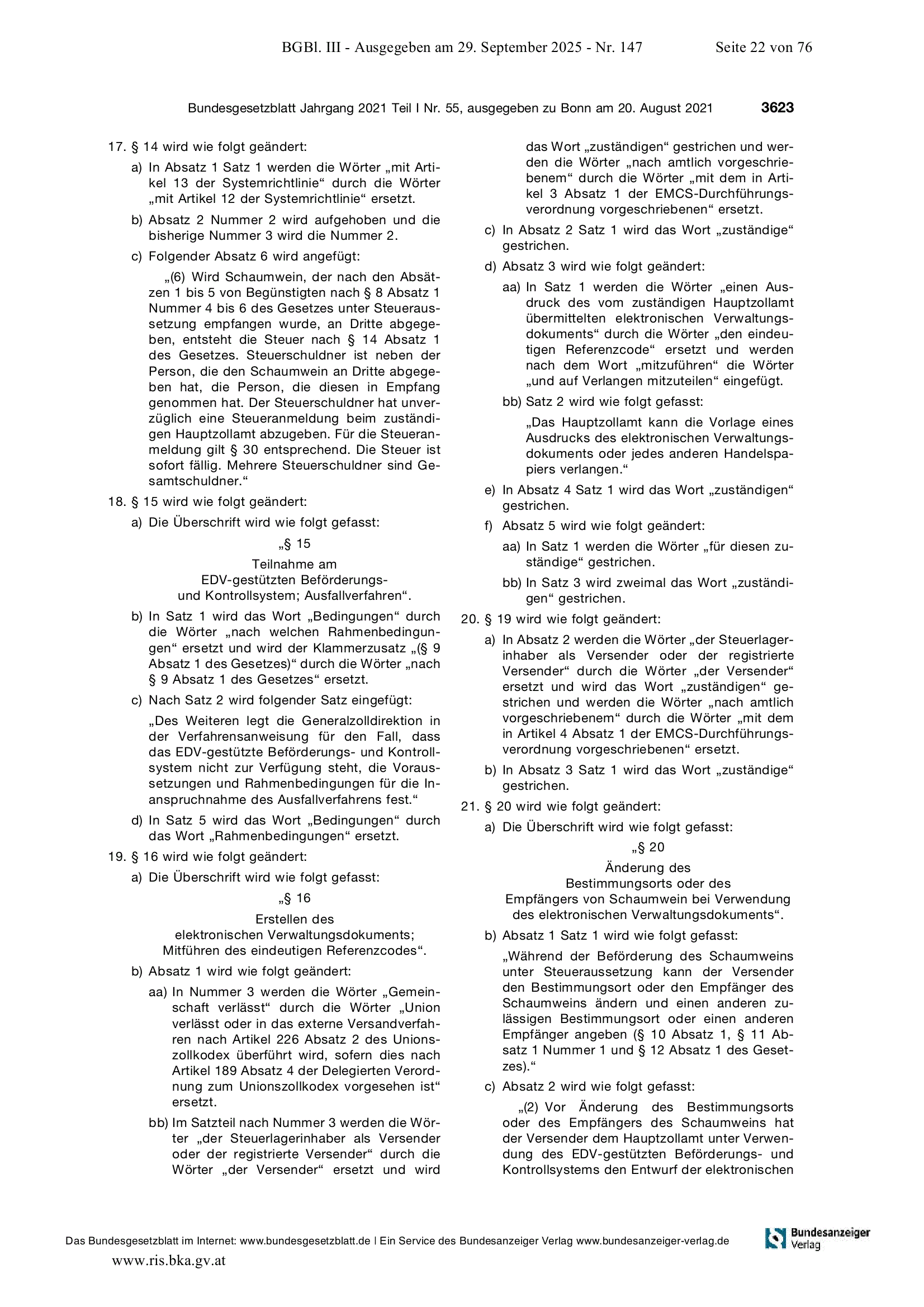 BGBl. III - Ausgegeben am 29. September 2025 - Nr. 147 Seite 22 von 76

Bundesgesetzblatt Jahrgang 2021 Teil I Nr. 55, ausgegeben zu Bonn am 20. August 2021 3623

17. § 14 wird wie folgt geändert:

a) In Absatz 1 Satz 1 werden die Wörter „mit Artikel 13 der Systemrichtlinie“ durch die Wörter „mit Artikel 12 der Systemrichtlinie“ ersetzt.

b) Absatz 2 Nummer 2 wird aufgehoben und die bisherige Nummer 3 wird die Nummer 2.

c) Folgender Absatz 6 wird angefügt:

„(6) Wird Schaumwein, der nach den Absätzen 1 bis 5 von Begünstigten nach § 8 Absatz 1 Nummer 4 bis 6 des Gesetzes unter Steueraussetzung empfangen wurde, an Dritte abgegeben, entsteht die Steuer nach § 14 Absatz 1 des Gesetzes. Steuerschuldner ist neben der Person, die den Schaumwein an Dritte abgegeben hat, die Person, die diesen in Empfang genommen hat. Der Steuerschuldner hat unverzüglich eine Steueranmeldung beim zuständigen Hauptzollamt abzugeben. Für die Steueranmeldung gilt § 30 entsprechend. Die Steuer ist sofort fällig. Mehrere Steuerschuldner sind Gesamtschuldner.“

18. § 15 wird wie folgt geändert:

a) Die Überschrift wird wie folgt gefasst:

„§ 15

Teilnahme am
EDV-gestützten Beförderungs-
und Kontrollsystem; Ausfallverfahren“.

b) In Satz 1 wird das Wort „Bedingungen“ durch die Wörter „nach welchen Rahmenbedingungen“ ersetzt und wird der Klammerzusatz „(§ 9 Absatz 1 des Gesetzes)“ durch die Wörter „nach § 9 Absatz 1 des Gesetzes“ ersetzt.

c) Nach Satz 2 wird folgender Satz eingefügt:

„Des Weiteren legt die Generalzolldirektion in der Verfahrensanweisung für den Fall, dass das EDV-gestützte Beförderungs- und Kontrollsystem nicht zur Verfügung steht, die Voraussetzungen und Rahmenbedingungen für die Inanspruchnahme des Ausfallverfahrens fest.“

d) In Satz 5 wird das Wort „Bedingungen“ durch das Wort „Rahmenbedingungen“ ersetzt.

19. § 16 wird wie folgt geändert:

a) Die Überschrift wird wie folgt gefasst:

„§ 16

Erstellen des
elektronischen Verwaltungsdokuments;
Mitführen des eindeutigen Referenzcodes“.

b) Absatz 1 wird wie folgt geändert:

aa) In Nummer 3 werden die Wörter „Gemeinschaft verlässt“ durch die Wörter „Union verlässt oder in das externe Versandverfahren nach Artikel 226 Absatz 2 des Unionszollkodex überführt wird, sofern dies nach Artikel 189 Absatz 4 der Delegierten Verordnung zum Unionszollkodex vorgesehen ist“ ersetzt.

bb) Im Satzteil nach Nummer 3 werden die Wörter „der Steuerlagerinhaber als Versender oder der registrierte Versender“ durch die Wörter „der Versender“ ersetzt und wird das Wort „zuständigen“ gestrichen und werden die Wörter „nach amtlich vorgeschriebenem“ durch die Wörter „mit dem in Artikel 3 Absatz 1 der EMCS-Durchführungsverordnung vorgeschriebenen“ ersetzt.

c) In Absatz 2 Satz 1 wird das Wort „zuständige“ gestrichen.

d) Absatz 3 wird wie folgt geändert:

aa) In Satz 1 werden die Wörter „einen Ausdruck des vom zuständigen Hauptzollamt übermittelten elektronischen Verwaltungsdokuments“ durch die Wörter „den eindeutigen Referenzcode“ ersetzt und werden nach dem Wort „mitzuführen“ die Wörter „und auf Verlangen mitzuteilen“ eingefügt.

bb) Satz 2 wird wie folgt gefasst:

„Das Hauptzollamt kann die Vorlage eines Ausdrucks des elektronischen Verwaltungsdokuments oder jedes anderen Handelspapiers verlangen.“

e) In Absatz 4 Satz 1 wird das Wort „zuständigen“ gestrichen.

f) Absatz 5 wird wie folgt geändert:

aa) In Satz 1 werden die Wörter „für diesen zuständige“ gestrichen.

bb) In Satz 3 wird zweimal das Wort „zuständigen“ gestrichen.

20. § 19 wird wie folgt geändert:

a) In Absatz 2 werden die Wörter „der Steuerlagerinhaber als Versender oder der registrierte Versender“ durch die Wörter „der Versender“ ersetzt und wird das Wort „zuständigen“ gestrichen und werden die Wörter „nach amtlich vorgeschriebenem“ durch die Wörter „mit dem in Artikel 4 Absatz 1 der EMCS-Durchführungsverordnung vorgeschriebenen“ ersetzt.

b) In Absatz 3 Satz 1 wird das Wort „zuständige“ gestrichen.

21. § 20 wird wie folgt geändert:

a) Die Überschrift wird wie folgt gefasst:

„§ 20

Änderung des
Bestimmungsorts oder des
Empfängers von Schaumwein bei Verwendung
des elektronischen Verwaltungsdokuments“.

b) Absatz 1 Satz 1 wird wie folgt gefasst:

„Während der Beförderung des Schaumweins unter Steueraussetzung kann der Versender den Bestimmungsort oder den Empfänger des Schaumweins ändern und einen anderen zulässigen Bestimmungsort oder einen anderen Empfänger angeben (§ 10 Absatz 1, § 11 Absatz 1 Nummer 1 und § 12 Absatz 1 des Gesetzes).“

c) Absatz 2 wird wie folgt gefasst:

„(2) Vor Änderung des Bestimmungsorts oder des Empfängers des Schaumweins hat der Versender dem Hauptzollamt unter Verwendung des EDV-gestützten Beförderungs- und Kontrollsystems den Entwurf der elektronischen

Das Bundesgesetzblatt im Internet: www.bundesgesetzblatt.de | Ein Service des Bundesanzeiger Verlag www.bundesanzeiger-verlag.de

Bundesanzeiger Verlag

www.ris.bka.gv.at